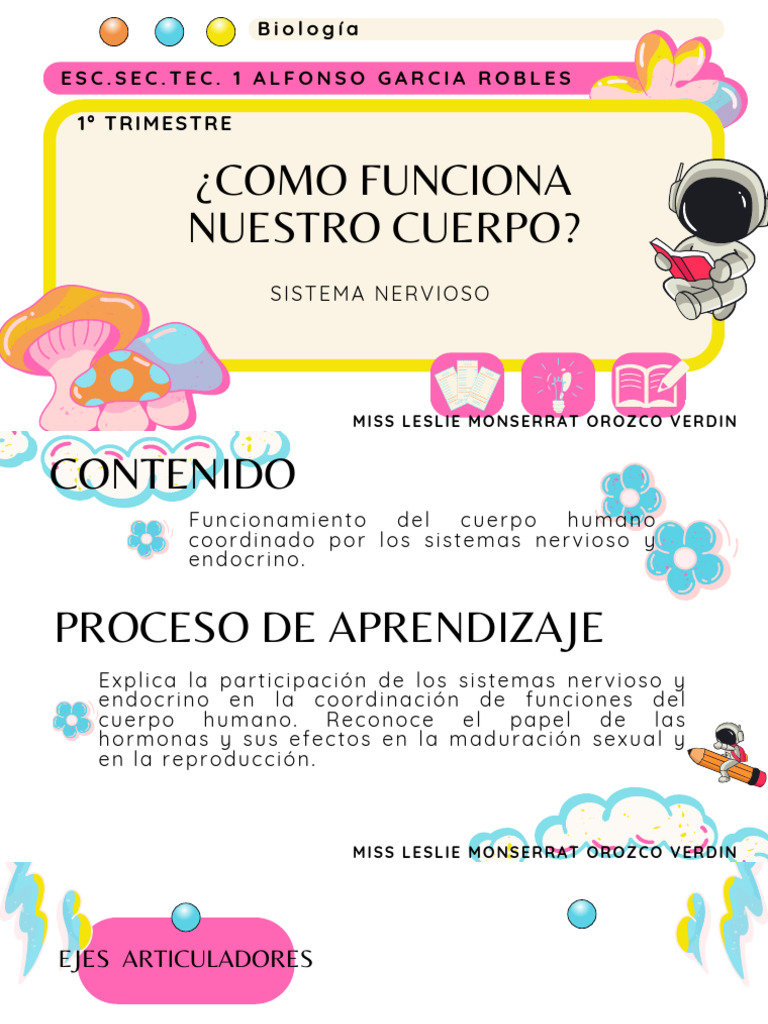 Biología

ESC.SEC.TEC. 1 ALFONSO GARCIA ROBLES

1° TRIMESTRE

¿COMO FUNCIONA NUESTRO CUERPO?

SISTEMA NERVIOSO

MISS LESLIE MONSERRAT OROZCO VERDIN

CONTENIDO

Funcionamiento del cuerpo humano coordinado por los sistemas nervioso y endocrino.

PROCESO DE APRENDIZAJE

Explica la participación de los sistemas nervioso y endocrino en la coordinación de funciones del cuerpo humano. Reconoce el papel de las hormonas y sus efectos en la maduración sexual y en la reproducción.

MISS LESLIE MONSERRAT OROZCO VERDIN

EJES ARTICULADORES